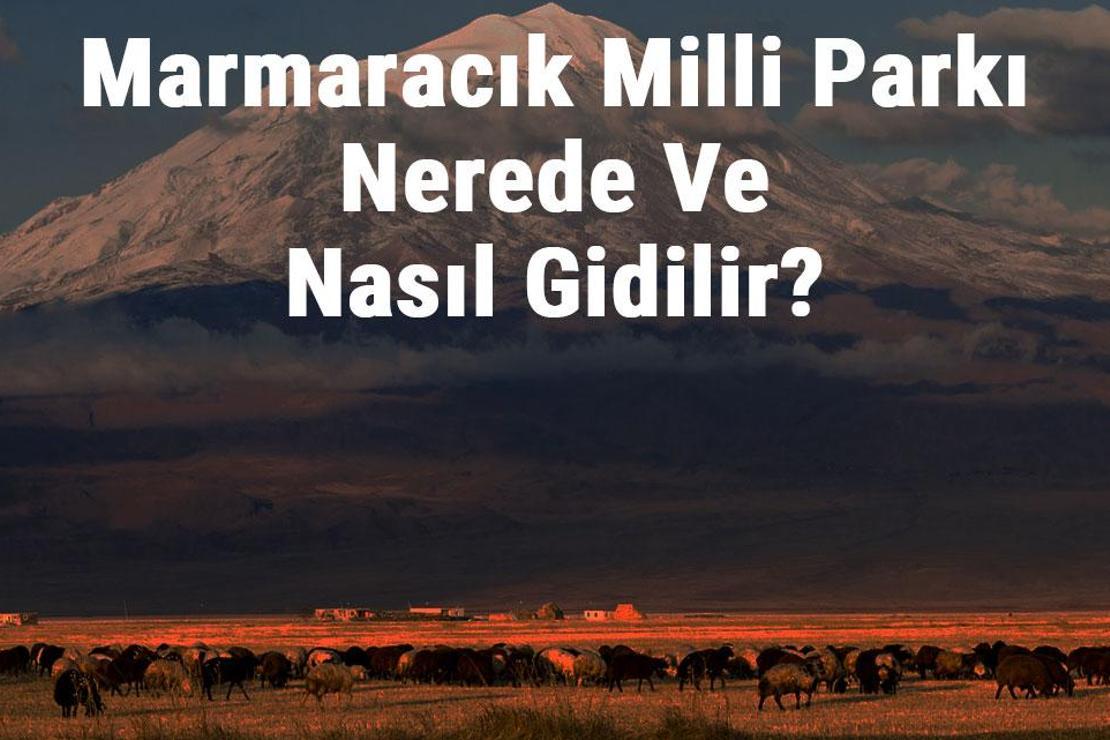 Marmaracık Milli Parkı Nerede Ve Nasıl Gidilir?